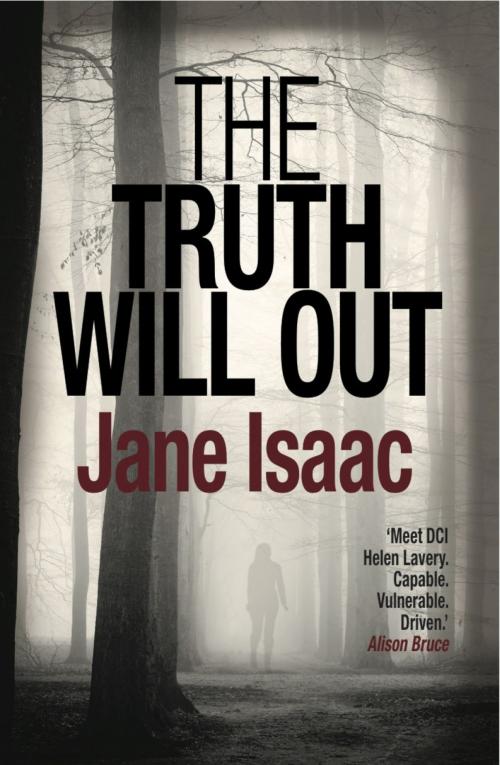 THE TRUTH WILL OUT

Jane Isaac

'Meet DCI Helen Lavery. Capable. Vulnerable. Driven.'
Alison Bruce